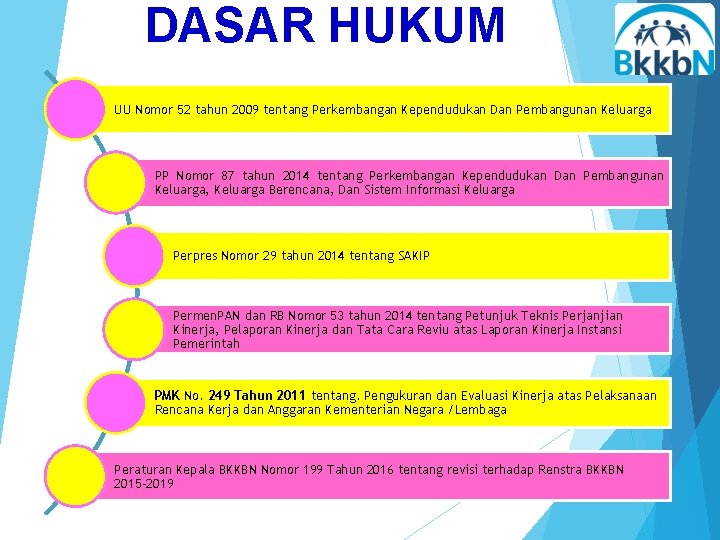 DASAR HUKUM

BkkbN

UU Nomor 52 tahun 2009 tentang Perkembangan Kependudukan Dan Pembangunan Keluarga

PP Nomor 87 tahun 2014 tentang Perkembangan Kependudukan Dan Pembangunan Keluarga, Keluarga Berencana, Dan Sistem Informasi Keluarga

Perpres Nomor 29 tahun 2014 tentang SAKIP

PermenPAN dan RB Nomor 53 tahun 2014 tentang Petunjuk Teknis Perjanjian Kinerja, Pelaporan Kinerja dan Tata Cara Reviu atas Laporan Kinerja Instansi Pemerintah

PMK No. 249 Tahun 2011 tentang. Pengukuran dan Evaluasi Kinerja atas Pelaksanaan Rencana Kerja dan Anggaran Kementerian Negara /Lembaga

Peraturan Kepala BKKBN Nomor 199 Tahun 2016 tentang revisi terhadap Renstra BKKBN 2015-2019